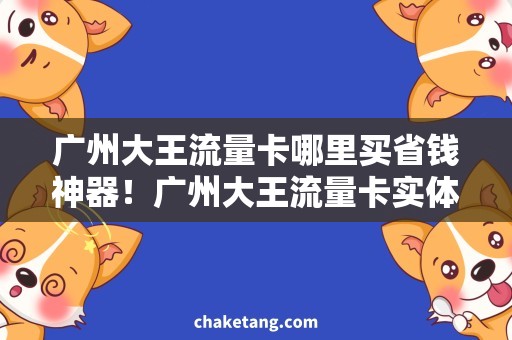 广州大王流量卡哪里买省钱神器！广州大王流量卡实体

chaketang.com